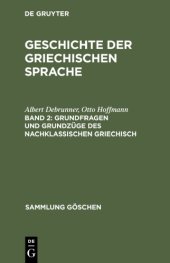 DE GRUYTER

GESCHICHTE DER GRIECHISCHEN SPRACHE

Albert Debrunner, Otto Hoffmann
BAND 2: GRUNDFRAGEN UND GRUNDZÜGE DES NACHKLASSISCHEN GRIECHISCH

SAMMLUNG GÖSCHEN

DE G